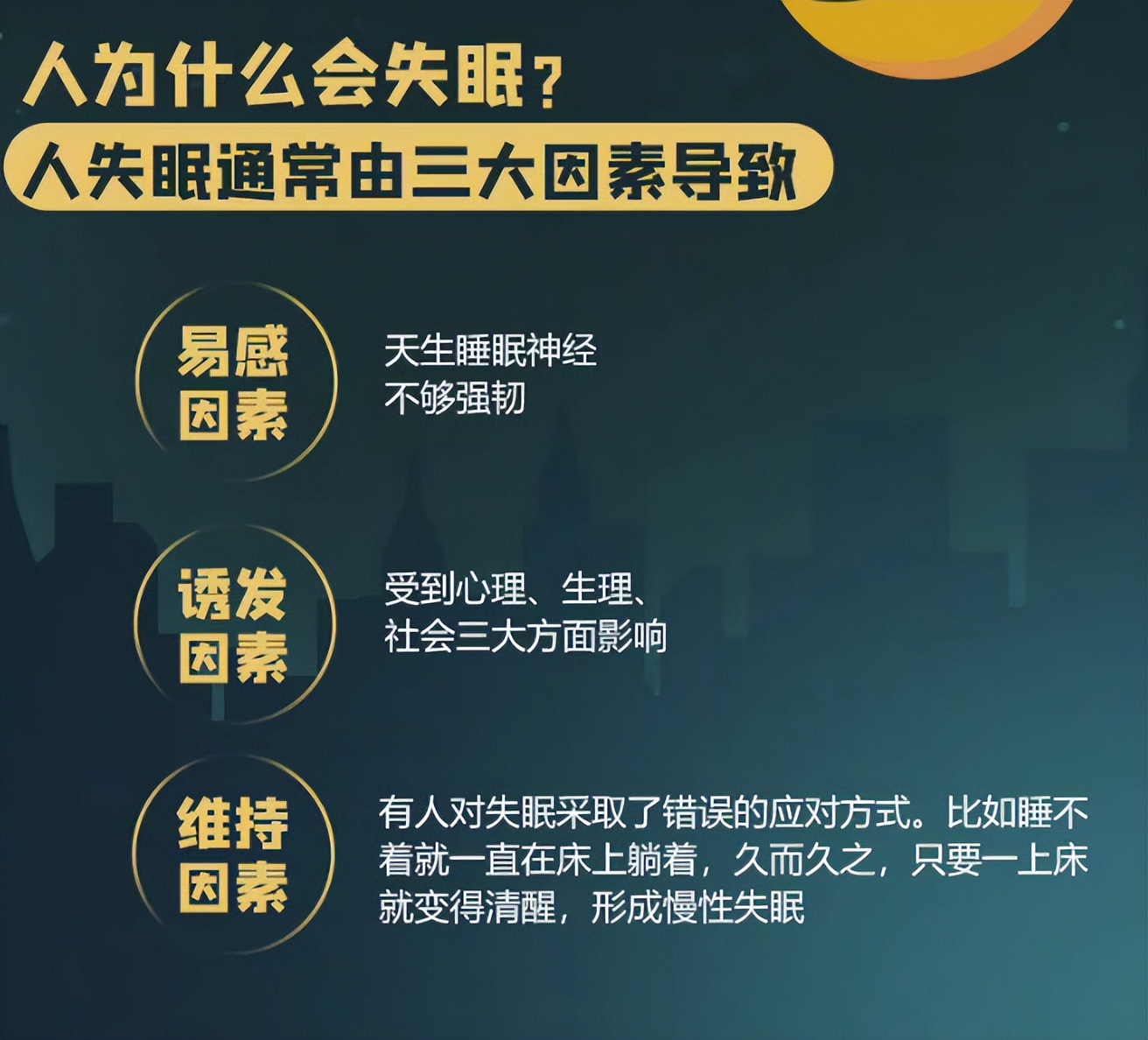 人为什么会失眠？

人失眠通常由三大因素导致

易感因素

天生睡眠神经不够强韧

诱发因素

受到心理、生理、社会三大方面影响

维持因素

有人对失眠采取了错误的应对方式。比如睡不着就一直在床上躺着，久而久之，只要一上床就变得清醒，形成慢性失眠